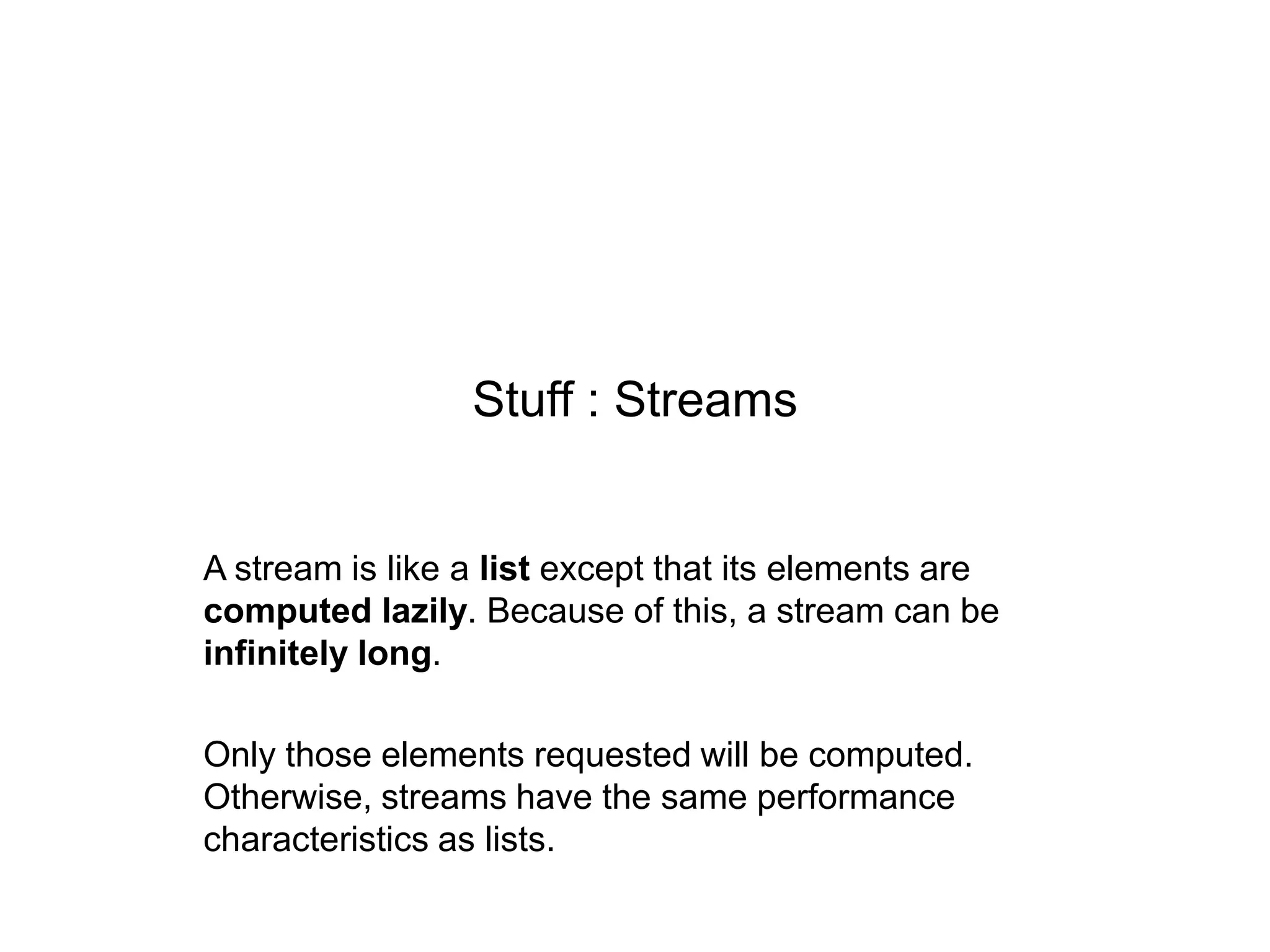 Stuff : Streams

A stream is like a list except that its elements are computed lazily. Because of this, a stream can be infinitely long.

Only those elements requested will be computed. Otherwise, streams have the same performance characteristics as lists.